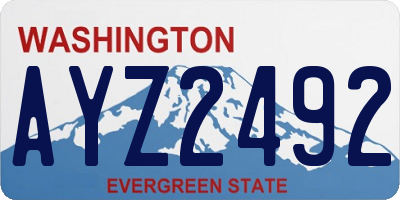 WASHINGTON
AYZ2492
EVERGREEN STATE